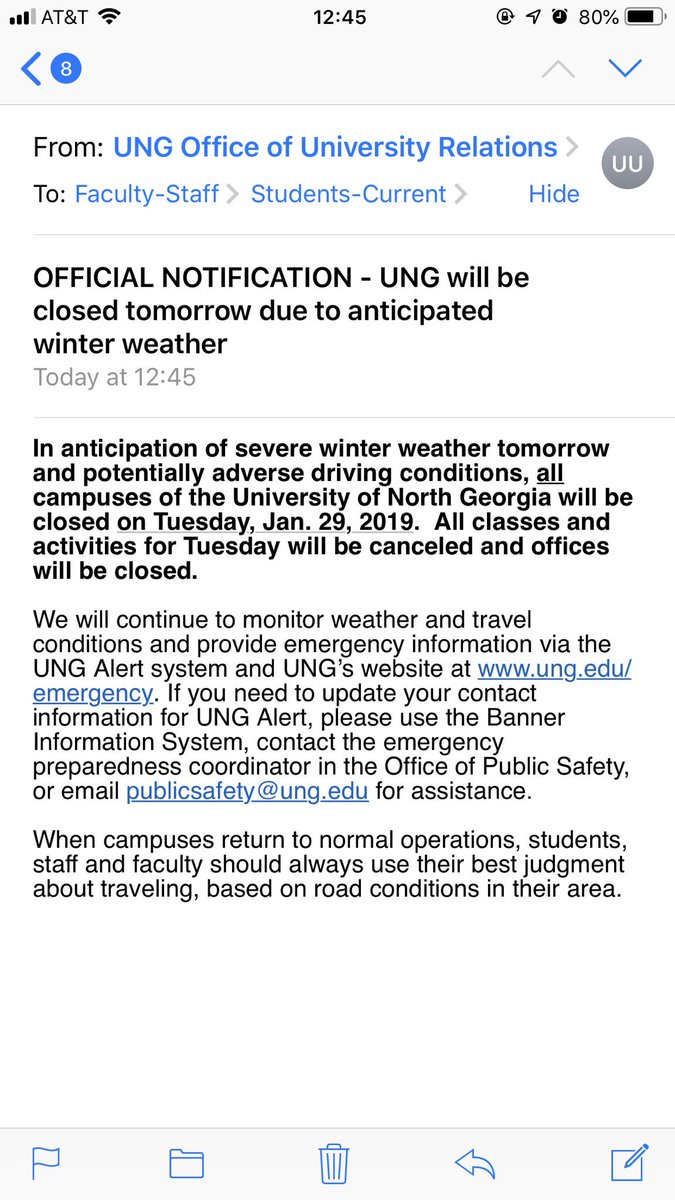 AT&T 12:45 80%

8

From: UNG Office of University Relations
UU
To: Faculty-Staff Students-Current Hide

OFFICIAL NOTIFICATION - UNG will be closed tomorrow due to anticipated winter weather
Today at 12:45

In anticipation of severe winter weather tomorrow and potentially adverse driving conditions, all campuses of the University of North Georgia will be closed on Tuesday, Jan. 29, 2019. All classes and activities for Tuesday will be canceled and offices will be closed.

We will continue to monitor weather and travel conditions and provide emergency information via the UNG Alert system and UNG's website at www.ung.edu/emergency. If you need to update your contact information for UNG Alert, please use the Banner Information System, contact the emergency preparedness coordinator in the Office of Public Safety, or email publicsafety@ung.edu for assistance.

When campuses return to normal operations, students, staff and faculty should always use their best judgment about traveling, based on road conditions in their area.